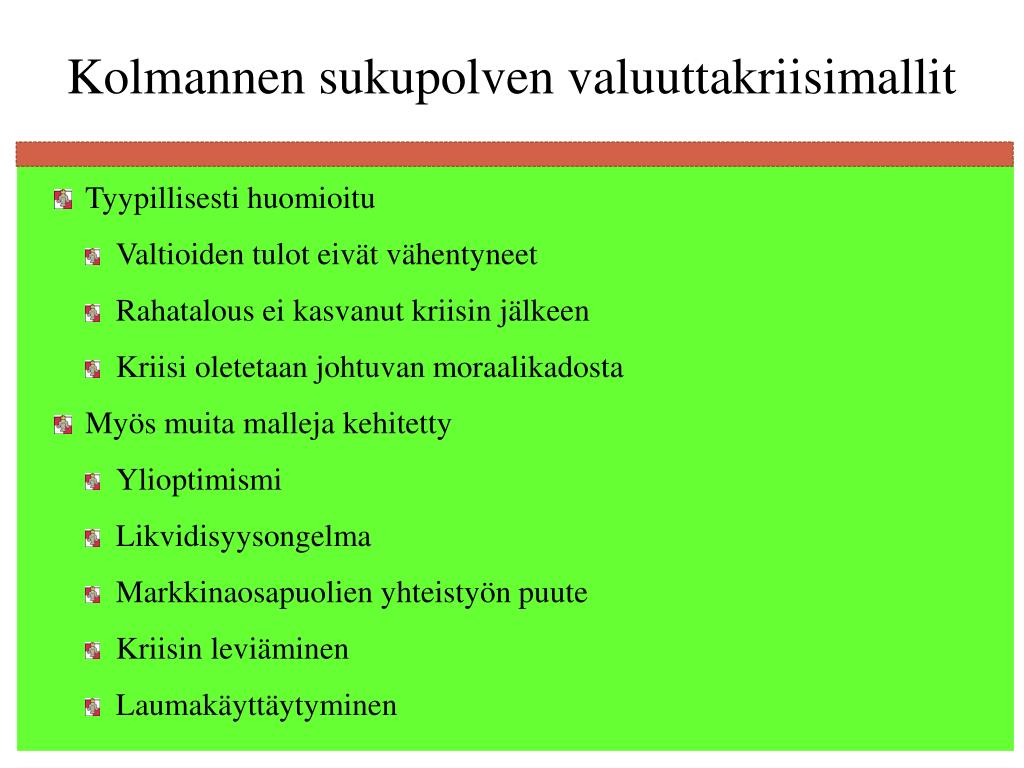 Kolmannen sukupolven valuuttakriisimallit

Tyypillisesti huomioitu

Valtioiden tulot eivät vähentyneet

Rahatalous ei kasvanut kriisin jälkeen

Kriisi oletetaan johtuvan moraalikadosta

Myös muita malleja kehitetty

Ylioptimismi

Likvidisyysongelma

Markkinaosapuolien yhteistyön puute

Kriisin leviäminen

Laumakäyttäytyminen